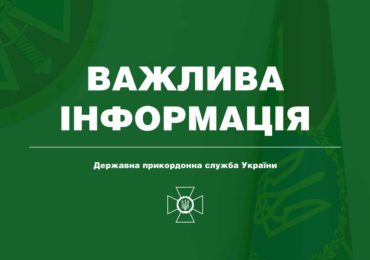 ВАЖЛИВА ІНФОРМАЦІЯ

Державна прикордонна служба України